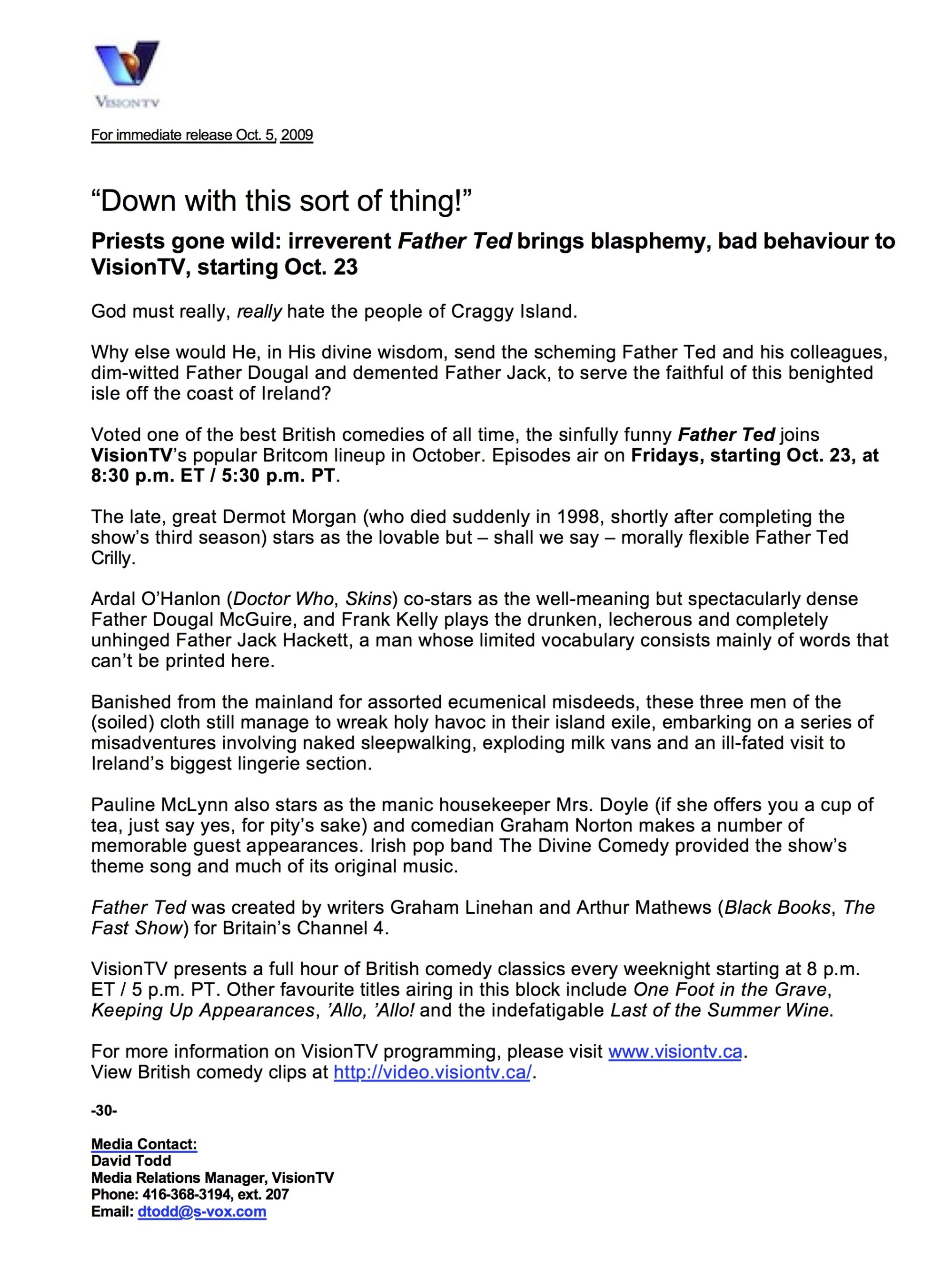 VISIONTV

For immediate release Oct. 5, 2009

“Down with this sort of thing!”

Priests gone wild: irreverent Father Ted brings blasphemy, bad behaviour to VisionTV, starting Oct. 23

God must really, really hate the people of Craggy Island.

Why else would He, in His divine wisdom, send the scheming Father Ted and his colleagues, dim-witted Father Dougal and demented Father Jack, to serve the faithful of this benighted isle off the coast of Ireland?

Voted one of the best British comedies of all time, the sinfully funny Father Ted joins VisionTV’s popular Britcom lineup in October. Episodes air on Fridays, starting Oct. 23, at 8:30 p.m. ET / 5:30 p.m. PT.

The late, great Dermot Morgan (who died suddenly in 1998, shortly after completing the show’s third season) stars as the lovable but – shall we say – morally flexible Father Ted Crilly.

Ardal O’Hanlon (Doctor Who, Skins) co-stars as the well-meaning but spectacularly dense Father Dougal McGuire, and Frank Kelly plays the drunken, lecherous and completely unhinged Father Jack Hackett, a man whose limited vocabulary consists mainly of words that can’t be printed here.

Banished from the mainland for assorted ecumenical misdeeds, these three men of the (soiled) cloth still manage to wreak holy havoc in their island exile, embarking on a series of misadventures involving naked sleepwalking, exploding milk vans and an ill-fated visit to Ireland’s biggest lingerie section.

Pauline McLynn also stars as the manic housekeeper Mrs. Doyle (if she offers you a cup of tea, just say yes, for pity’s sake) and comedian Graham Norton makes a number of memorable guest appearances. Irish pop band The Divine Comedy provided the show’s theme song and much of its original music.

Father Ted was created by writers Graham Linehan and Arthur Mathews (Black Books, The Fast Show) for Britain’s Channel 4.

VisionTV presents a full hour of British comedy classics every weeknight starting at 8 p.m. ET / 5 p.m. PT. Other favourite titles airing in this block include One Foot in the Grave, Keeping Up Appearances, ’Allo, ’Allo! and the indefatigable Last of the Summer Wine.

For more information on VisionTV programming, please visit www.visiontv.ca.
View British comedy clips at http://video.visiontv.ca/.

-30-

Media Contact:
David Todd
Media Relations Manager, VisionTV
Phone: 416-368-3194, ext. 207
Email: dtodd@s-vox.com